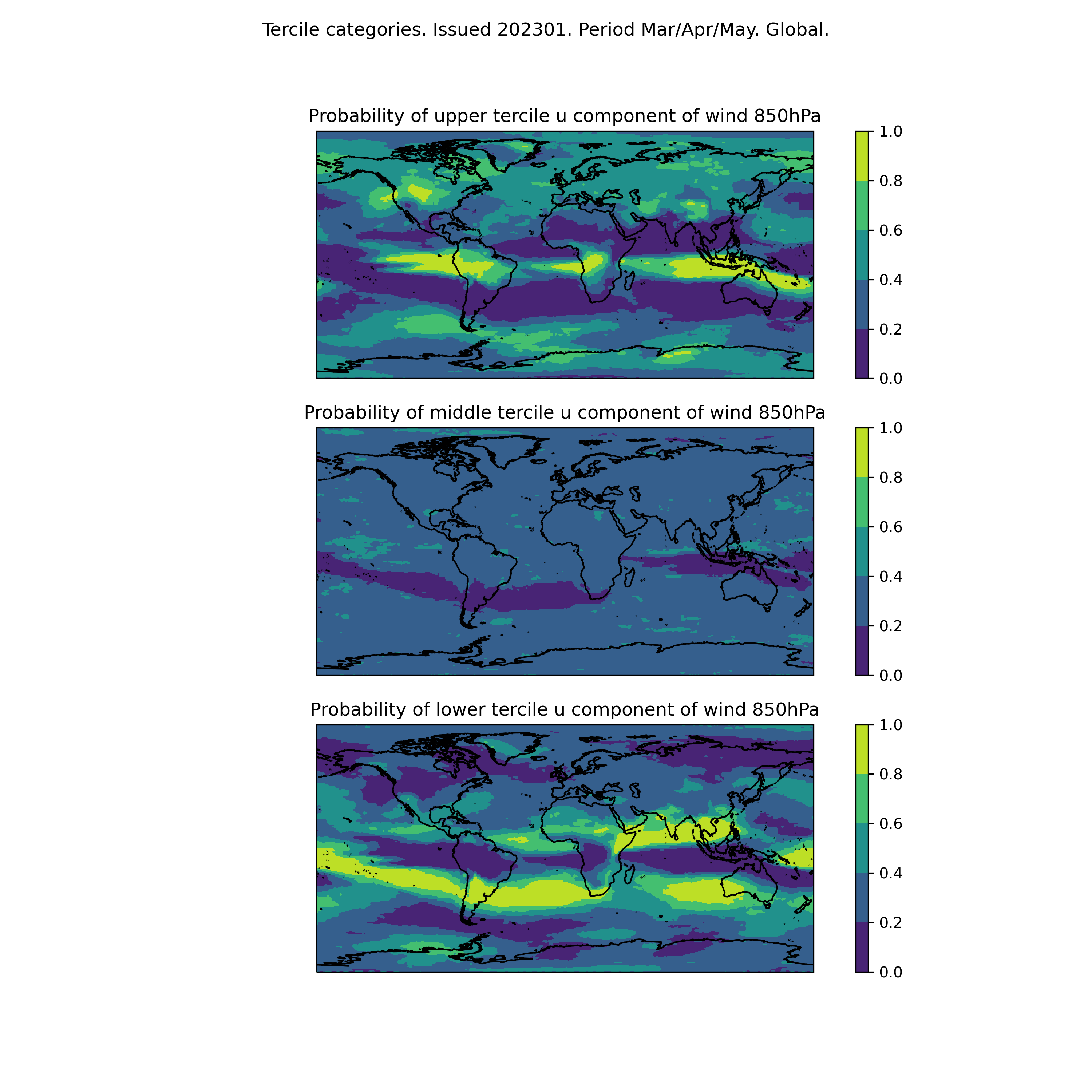 Tercile categories. Issued 202301. Period Mar/Apr/May. Global.

Probability of upper tercile u component of wind 850hPa

1.0
0.8
0.6
0.4
0.2
0.0

Probability of middle tercile u component of wind 850hPa

1.0
0.8
0.6
0.4
0.2
0.0

Probability of lower tercile u component of wind 850hPa

1.0
0.8
0.6
0.4
0.2
0.0